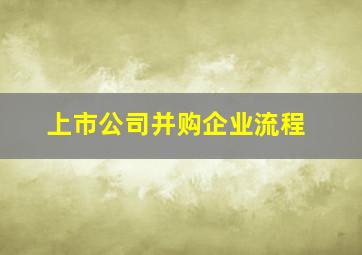 上市公司并购企业流程